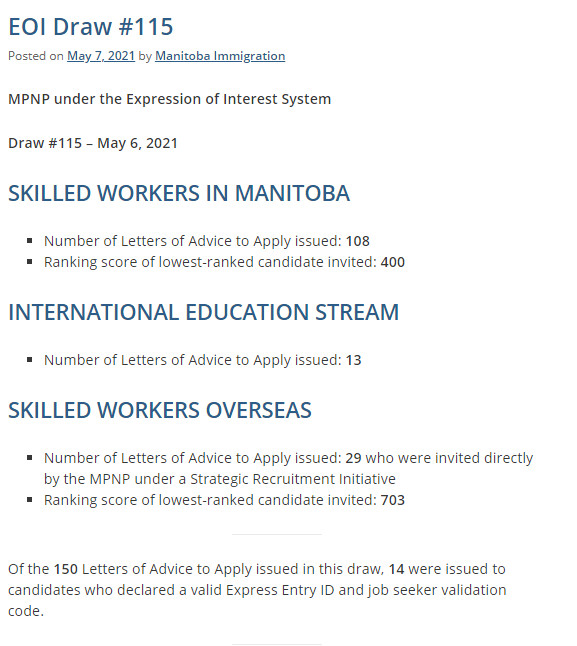 EOI Draw #115

Posted on May 7, 2021 by Manitoba Immigration

MPNP under the Expression of Interest System

Draw #115 – May 6, 2021

SKILLED WORKERS IN MANITOBA

- Number of Letters of Advice to Apply issued: 108
- Ranking score of lowest-ranked candidate invited: 400

INTERNATIONAL EDUCATION STREAM

- Number of Letters of Advice to Apply issued: 13

SKILLED WORKERS OVERSEAS

- Number of Letters of Advice to Apply issued: 29 who were invited directly by the MPNP under a Strategic Recruitment Initiative
- Ranking score of lowest-ranked candidate invited: 703

Of the 150 Letters of Advice to Apply issued in this draw, 14 were issued to candidates who declared a valid Express Entry ID and job seeker validation code.